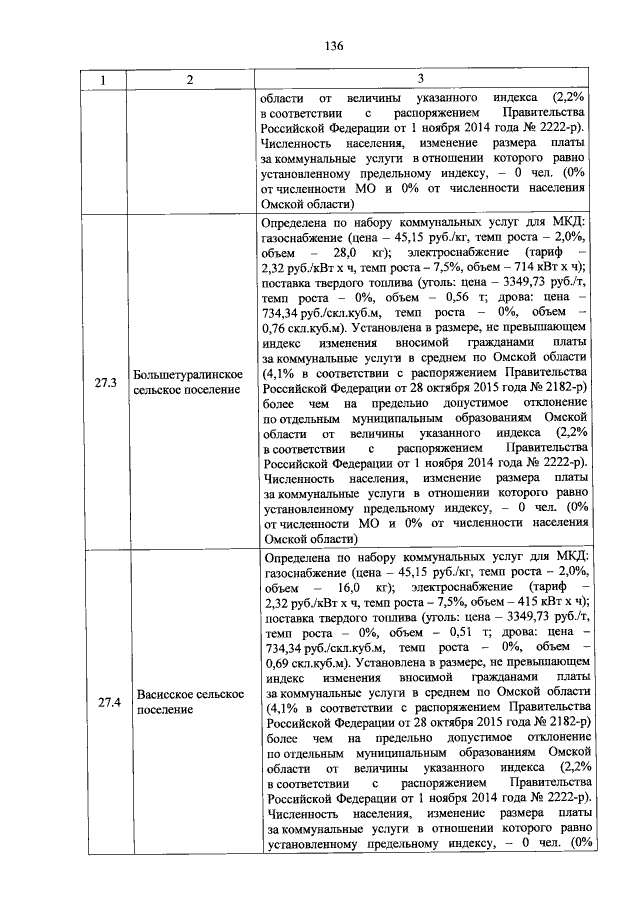 136

| 1 | 2 | 3 |
|---|---|---|
| | | области от величины указанного индекса (2,2% в соответствии с распоряжением Правительства Российской Федерации от 1 ноября 2014 года № 2222-р). Численность населения, изменение размера платы за коммунальные услуги в отношении которого равно установленному предельному индексу, – 0 чел. (0% от численности МО и 0% от численности населения Омской области) |
| 27.3 | Большетуралинское сельское поселение | Определена по набору коммунальных услуг для МКД: газоснабжение (цена – 45,15 руб./кг, темп роста – 2,0%, объем – 28,0 кг); электроснабжение (тариф – 2,32 руб./кВт х ч, темп роста – 7,5%, объем – 714 кВт х ч); поставка твердого топлива (уголь: цена – 3349,73 руб./т, темп роста – 0%, объем – 0,56 т; дрова: цена – 734,34 руб./скл.куб.м, темп роста – 0%, объем – 0,76 скл.куб.м). Установлена в размере, не превышающем индекс изменения вносимой гражданами платы за коммунальные услуги в среднем по Омской области (4,1% в соответствии с распоряжением Правительства Российской Федерации от 28 октября 2015 года № 2182-р) более чем на предельно допустимое отклонение по отдельным муниципальным образованиям Омской области от величины указанного индекса (2,2% в соответствии с распоряжением Правительства Российской Федерации от 1 ноября 2014 года № 2222-р). Численность населения, изменение размера платы за коммунальные услуги в отношении которого равно установленному предельному индексу, – 0 чел. (0% от численности МО и 0% от численности населения Омской области) |
| 27.4 | Васисское сельское поселение | Определена по набору коммунальных услуг для МКД: газоснабжение (цена – 45,15 руб./кг, темп роста – 2,0%, объем – 16,0 кг); электроснабжение (тариф – 2,32 руб./кВт х ч, темп роста – 7,5%, объем – 415 кВт х ч); поставка твердого топлива (уголь: цена – 3349,73 руб./т, темп роста – 0%, объем – 0,51 т; дрова: цена – 734,34 руб./скл.куб.м, темп роста – 0%, объем – 0,69 скл.куб.м). Установлена в размере, не превышающем индекс изменения вносимой гражданами платы за коммунальные услуги в среднем по Омской области (4,1% в соответствии с распоряжением Правительства Российской Федерации от 28 октября 2015 года № 2182-р) более чем на предельно допустимое отклонение по отдельным муниципальным образованиям Омской области от величины указанного индекса (2,2% в соответствии с распоряжением Правительства Российской Федерации от 1 ноября 2014 года № 2222-р). Численность населения, изменение размера платы за коммунальные услуги в отношении которого равно установленному предельному индексу, – 0 чел. (0% |